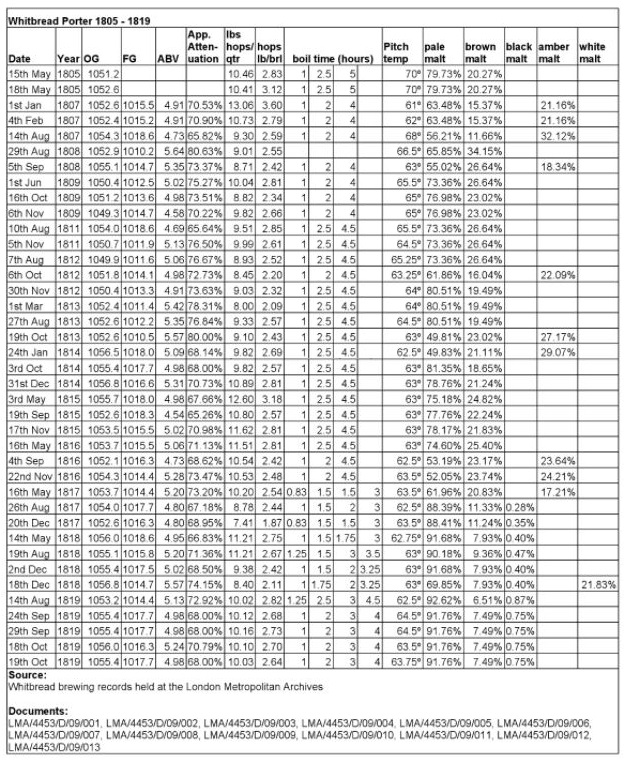 Whitbread Porter 1805 - 1819

| Date | Year | OG | FG | ABV | App. Attenuation | lbs hops/ qtr | hops lb/brl | boil time (hours) | | | | Pitch temp | pale malt | brown malt | black malt | amber malt | white malt |
|---|---|---|---|---|---|---|---|---|---|---|---|---|---|---|---|---|---|
| 15th May | 1805 | 1051.2 | | | | 10.46 | 2.83 | 1 | 2.5 | 5 | | 70º | 79.73% | 20.27% | | | |
| 18th May | 1805 | 1052.6 | | | | 10.41 | 3.12 | 1 | 2.5 | 5 | | 70º | 79.73% | 20.27% | | | |
| 1st Jan | 1807 | 1052.6 | 1015.5 | 4.91 | 70.53% | 13.06 | 3.60 | 1 | 2 | 4 | | 61º | 63.48% | 15.37% | | 21.16% | |
| 4th Feb | 1807 | 1052.4 | 1015.2 | 4.91 | 70.90% | 10.73 | 2.79 | 1 | 2 | 4 | | 62º | 63.48% | 15.37% | | 21.16% | |
| 14th Aug | 1807 | 1054.3 | 1018.6 | 4.73 | 65.82% | 9.30 | 2.59 | 1 | 2 | 4 | | 68º | 56.21% | 11.66% | | 32.12% | |
| 29th Aug | 1808 | 1052.9 | 1010.2 | 5.64 | 80.63% | 9.01 | 2.55 | | | | | 66.5º | 65.85% | 34.15% | | | |
| 5th Sep | 1808 | 1055.1 | 1014.7 | 5.35 | 73.37% | 8.71 | 2.42 | 1 | 2 | 4 | | 63º | 55.02% | 26.64% | | 18.34% | |
| 1st Jun | 1809 | 1050.4 | 1012.5 | 5.02 | 75.27% | 10.04 | 2.81 | 1 | 2 | 4 | | 65.5º | 73.36% | 26.64% | | | |
| 16th Oct | 1809 | 1051.2 | 1013.6 | 4.98 | 73.51% | 8.82 | 2.34 | 1 | 2 | 4 | | 65º | 76.98% | 23.02% | | | |
| 6th Nov | 1809 | 1049.3 | 1014.7 | 4.58 | 70.22% | 9.82 | 2.66 | 1 | 2 | 4 | | 65º | 76.98% | 23.02% | | | |
| 10th Aug | 1811 | 1054.0 | 1018.6 | 4.69 | 65.64% | 9.51 | 2.85 | 1 | 2.5 | 4.5 | | 65.5º | 73.36% | 26.64% | | | |
| 5th Nov | 1811 | 1050.7 | 1011.9 | 5.13 | 76.50% | 9.99 | 2.61 | 1 | 2.5 | 4.5 | | 64.5º | 73.36% | 26.64% | | | |
| 7th Aug | 1812 | 1049.9 | 1011.6 | 5.06 | 76.67% | 8.93 | 2.52 | 1 | 2.5 | 4.5 | | 65.25º | 73.36% | 26.64% | | | |
| 6th Oct | 1812 | 1051.8 | 1014.1 | 4.98 | 72.73% | 8.45 | 2.20 | 1 | 2 | 4.5 | | 63.25º | 61.86% | 16.04% | | 22.09% | |
| 30th Nov | 1812 | 1050.4 | 1013.3 | 4.91 | 73.63% | 9.03 | 2.32 | 1 | 2.5 | 4.5 | | 64º | 80.51% | 19.49% | | | |
| 1st Mar | 1813 | 1052.4 | 1011.4 | 5.42 | 78.31% | 8.00 | 2.09 | 1 | 2.5 | 4.5 | | 64º | 80.51% | 19.49% | | | |
| 27th Aug | 1813 | 1052.6 | 1012.2 | 5.35 | 76.84% | 9.33 | 2.57 | 1 | 2.5 | 4.5 | | 64.5º | 80.51% | 19.49% | | | |
| 19th Oct | 1813 | 1052.6 | 1010.5 | 5.57 | 80.00% | 9.10 | 2.43 | 1 | 2.5 | 4.5 | | 63º | 49.81% | 23.02% | | 27.17% | |
| 24th Jan | 1814 | 1056.5 | 1018.0 | 5.09 | 68.14% | 9.82 | 2.69 | 1 | 2.5 | 4.5 | | 62.5º | 49.83% | 21.11% | | 29.07% | |
| 3rd Oct | 1814 | 1055.4 | 1017.7 | 4.98 | 68.00% | 9.82 | 2.57 | 1 | 2.5 | 4.5 | | 63º | 81.35% | 18.65% | | | |
| 31st Dec | 1814 | 1056.8 | 1016.6 | 5.31 | 70.73% | 10.89 | 2.81 | 1 | 2.5 | 4.5 | | 63º | 78.76% | 21.24% | | | |
| 3rd May | 1815 | 1055.7 | 1018.0 | 4.98 | 67.66% | 12.60 | 3.18 | 1 | 2.5 | 4.5 | | 63º | 75.18% | 24.82% | | | |
| 19th Sep | 1815 | 1052.6 | 1018.3 | 4.54 | 65.26% | 10.80 | 2.57 | 1 | 2.5 | 4.5 | | 63º | 77.76% | 22.24% | | | |
| 17th Nov | 1815 | 1053.5 | 1015.5 | 5.02 | 70.98% | 11.62 | 2.81 | 1 | 2.5 | 4.5 | | 63º | 78.17% | 21.83% | | | |
| 16th May | 1816 | 1053.7 | 1015.5 | 5.06 | 71.13% | 11.51 | 2.81 | 1 | 2.5 | 4.5 | | 63º | 74.60% | 25.40% | | | |
| 4th Sep | 1816 | 1052.1 | 1016.3 | 4.73 | 68.62% | 10.54 | 2.42 | 1 | 2 | 4.5 | | 62.5º | 53.19% | 23.17% | | 23.64% | |
| 22nd Nov | 1816 | 1054.3 | 1014.4 | 5.28 | 73.47% | 10.53 | 2.48 | 1 | 2 | 4.5 | | 63.5º | 52.05% | 23.74% | | 24.21% | |
| 16th May | 1817 | 1053.7 | 1014.4 | 5.20 | 73.20% | 10.20 | 2.54 | 0.83 | 1.5 | 1.5 | 3 | 63.5º | 61.96% | 20.83% | | 17.21% | |
| 26th Aug | 1817 | 1054.0 | 1017.7 | 4.80 | 67.18% | 8.78 | 2.44 | 1 | 1.5 | 2 | 3 | 62.5º | 88.39% | 11.33% | 0.28% | | |
| 20th Dec | 1817 | 1052.6 | 1016.3 | 4.80 | 68.95% | 7.41 | 1.87 | 0.83 | 1.5 | 1.5 | 3 | 63.5º | 88.41% | 11.24% | 0.35% | | |
| 14th May | 1818 | 1056.0 | 1018.6 | 4.95 | 66.83% | 11.21 | 2.75 | 1 | 1.5 | 1.75 | 3 | 62.75º | 91.68% | 7.93% | 0.40% | | |
| 19th Aug | 1818 | 1055.1 | 1015.8 | 5.20 | 71.36% | 11.21 | 2.67 | 1.25 | 1.5 | 3 | 3.5 | 63º | 90.18% | 9.36% | 0.47% | | |
| 2nd Dec | 1818 | 1055.4 | 1017.5 | 5.02 | 68.50% | 9.38 | 2.42 | 1 | 1.5 | 2 | 3.25 | 63º | 91.68% | 7.93% | 0.40% | | |
| 18th Dec | 1818 | 1056.8 | 1014.7 | 5.57 | 74.15% | 8.40 | 2.11 | 1 | 1.75 | 2 | 3.25 | 63º | 69.85% | 7.93% | 0.40% | | 21.83% |
| 14th Aug | 1819 | 1053.2 | 1014.4 | 5.13 | 72.92% | 10.02 | 2.82 | 1.25 | 2.5 | 3 | 4.5 | 62.5º | 92.62% | 6.51% | 0.87% | | |
| 24th Sep | 1819 | 1055.4 | 1017.7 | 4.98 | 68.00% | 10.12 | 2.68 | 1 | 2 | 3 | 4 | 64.5º | 91.76% | 7.49% | 0.75% | | |
| 29th Sep | 1819 | 1055.4 | 1017.7 | 4.98 | 68.00% | 10.16 | 2.73 | 1 | 2 | 3 | 4 | 64.5º | 91.76% | 7.49% | 0.75% | | |
| 18th Oct | 1819 | 1056.0 | 1016.3 | 5.24 | 70.79% | 10.10 | 2.70 | 1 | 2 | 3 | 4 | 63.5º | 91.76% | 7.49% | 0.75% | | |
| 19th Oct | 1819 | 1055.4 | 1017.7 | 4.98 | 68.00% | 10.03 | 2.64 | 1 | 2 | 3 | 4 | 63.75º | 91.76% | 7.49% | 0.75% | | |

Source:
Whitbread brewing records held at the London Metropolitan Archives

Documents:
LMA/4453/D/09/001, LMA/4453/D/09/002, LMA/4453/D/09/003, LMA/4453/D/09/004, LMA/4453/D/09/005, LMA/4453/D/09/006, LMA/4453/D/09/007, LMA/4453/D/09/008, LMA/4453/D/09/009, LMA/4453/D/09/010, LMA/4453/D/09/011, LMA/4453/D/09/012, LMA/4453/D/09/013